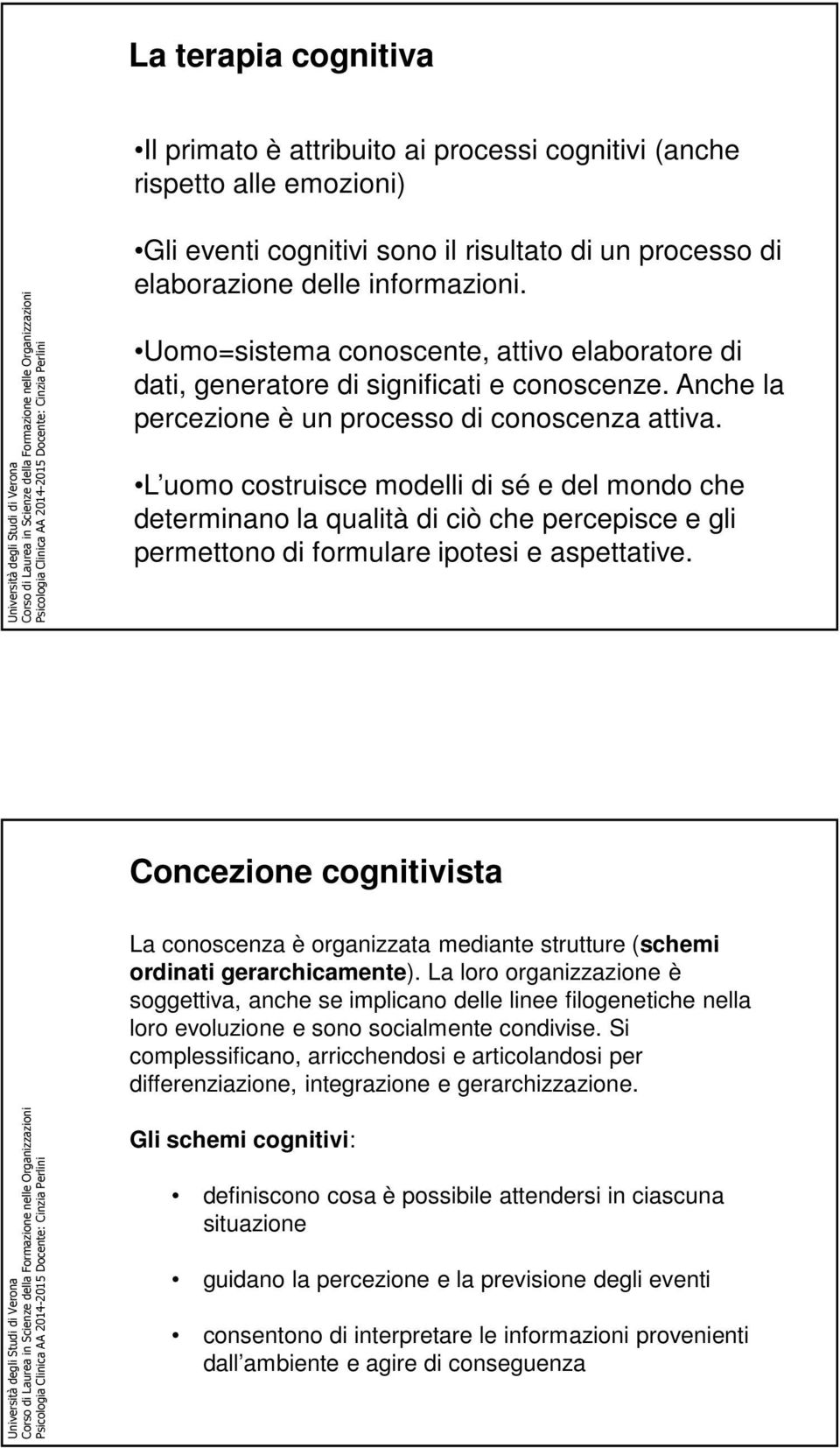 La terapia cognitiva

•Il primato è attribuito ai processi cognitivi (anche rispetto alle emozioni)

•Gli eventi cognitivi sono il risultato di un processo di elaborazione delle informazioni.

•Uomo=sistema conoscente, attivo elaboratore di dati, generatore di significati e conoscenze. Anche la percezione è un processo di conoscenza attiva.

•L uomo costruisce modelli di sé e del mondo che determinano la qualità di ciò che percepisce e gli permettono di formulare ipotesi e aspettative.

Università degli Studi di Verona
Corso di Laurea in Scienze della Formazione nelle Organizzazioni
Psicologia Clinica AA 2014-2015 Docente: Cinzia Perlini

Concezione cognitivista

La conoscenza è organizzata mediante strutture (schemi ordinati gerarchicamente). La loro organizzazione è soggettiva, anche se implicano delle linee filogenetiche nella loro evoluzione e sono socialmente condivise. Si complessificano, arricchendosi e articolandosi per differenziazione, integrazione e gerarchizzazione.

Gli schemi cognitivi:

• definiscono cosa è possibile attendersi in ciascuna situazione

• guidano la percezione e la previsione degli eventi

• consentono di interpretare le informazioni provenienti dall ambiente e agire di conseguenza

Università degli Studi di Verona
Corso di Laurea in Scienze della Formazione nelle Organizzazioni
Psicologia Clinica AA 2014-2015 Docente: Cinzia Perlini